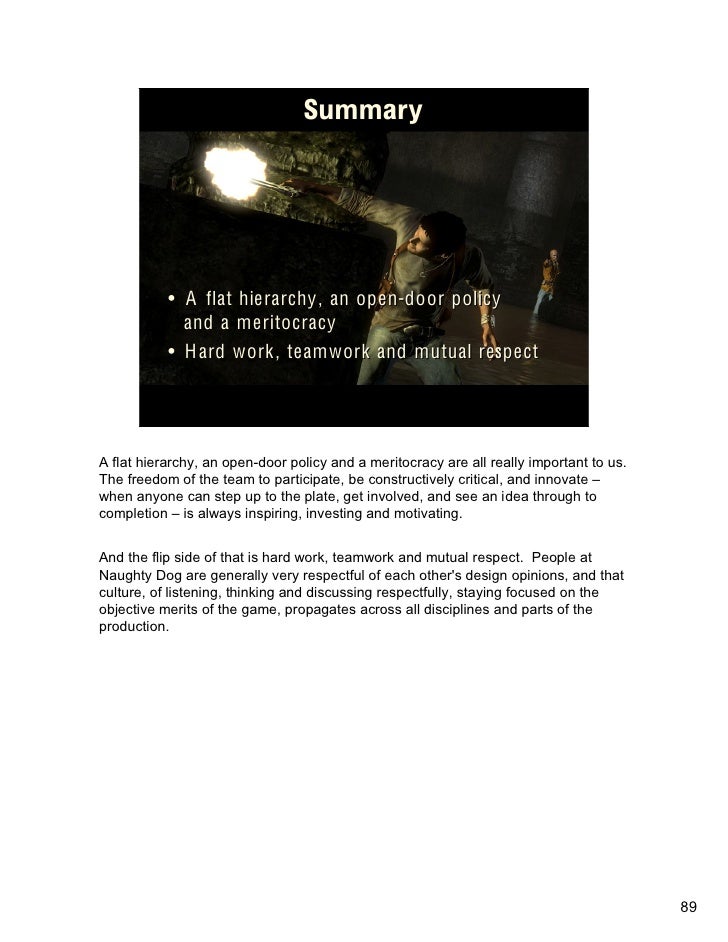 Summary

• A flat hierarchy, an open-door policy and a meritocracy
• Hard work, teamwork and mutual respect

A flat hierarchy, an open-door policy and a meritocracy are all really important to us. The freedom of the team to participate, be constructively critical, and innovate – when anyone can step up to the plate, get involved, and see an idea through to completion – is always inspiring, investing and motivating.

And the flip side of that is hard work, teamwork and mutual respect. People at Naughty Dog are generally very respectful of each other's design opinions, and that culture, of listening, thinking and discussing respectfully, staying focused on the objective merits of the game, propagates across all disciplines and parts of the production.

89